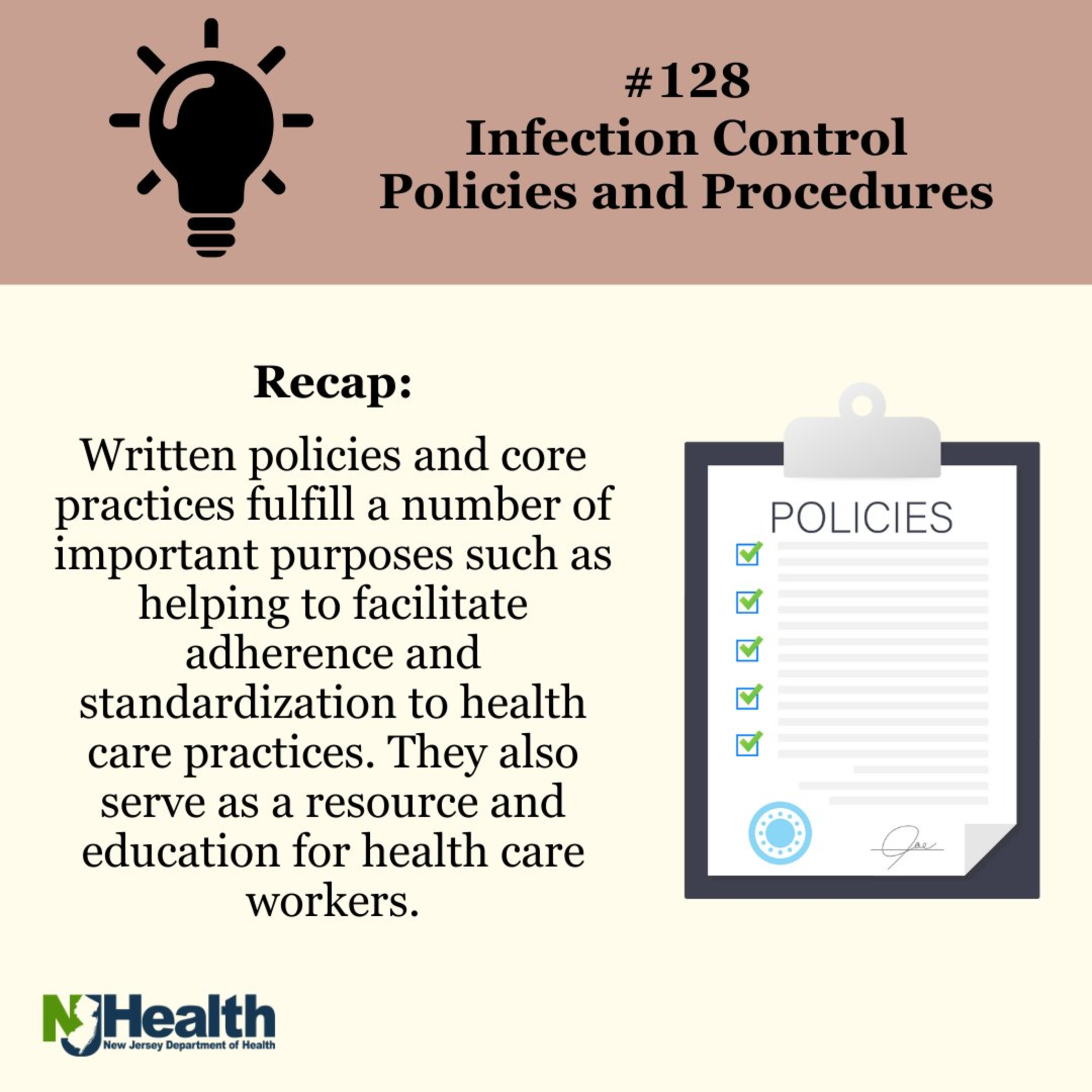 #128
Infection Control
Policies and Procedures

Recap:

Written policies and core practices fulfill a number of important purposes such as helping to facilitate adherence and standardization to health care practices. They also serve as a resource and education for health care workers.

POLICIES

NJHealth
New Jersey Department of Health